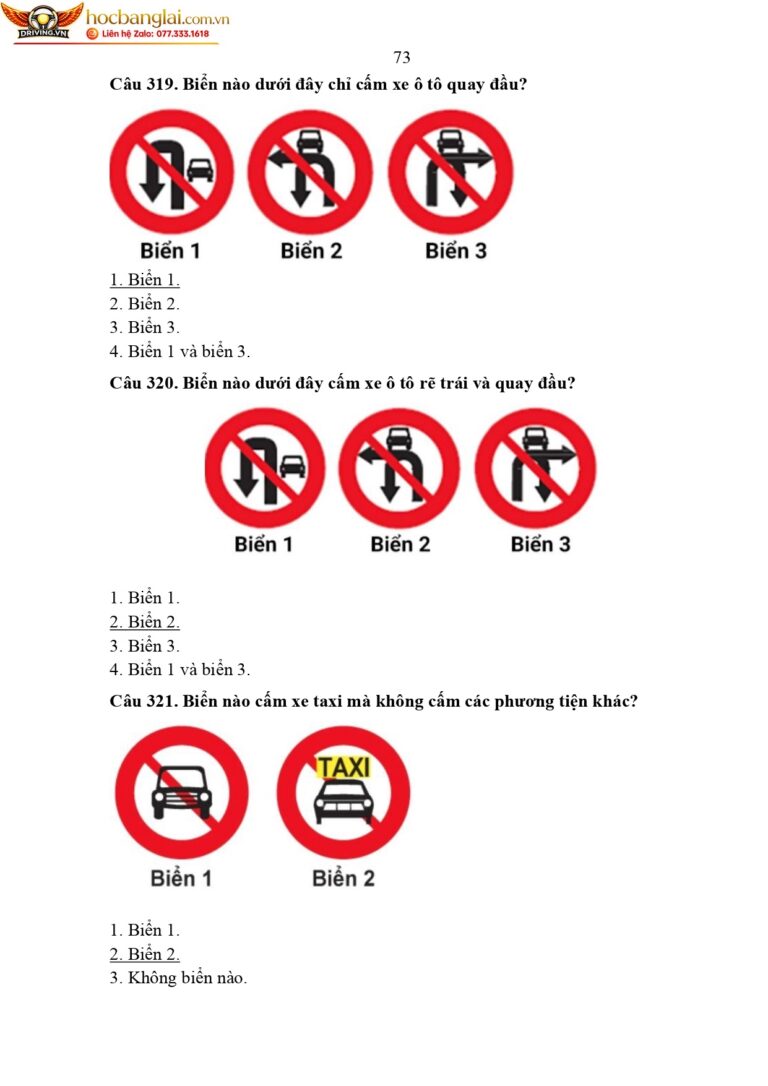 DRIVING.VN hocbanglai.com.vn
Liên hệ Zalo: 077.333.1618

73

Câu 319. Biển nào dưới đây chỉ cấm xe ô tô quay đầu?

Biển 1 Biển 2 Biển 3

1. Biển 1.
2. Biển 2.
3. Biển 3.
4. Biển 1 và biển 3.

Câu 320. Biển nào dưới đây cấm xe ô tô rẽ trái và quay đầu?

Biển 1 Biển 2 Biển 3

1. Biển 1.
2. Biển 2.
3. Biển 3.
4. Biển 1 và biển 3.

Câu 321. Biển nào cấm xe taxi mà không cấm các phương tiện khác?

TAXI

Biển 1 Biển 2

1. Biển 1.
2. Biển 2.
3. Không biển nào.